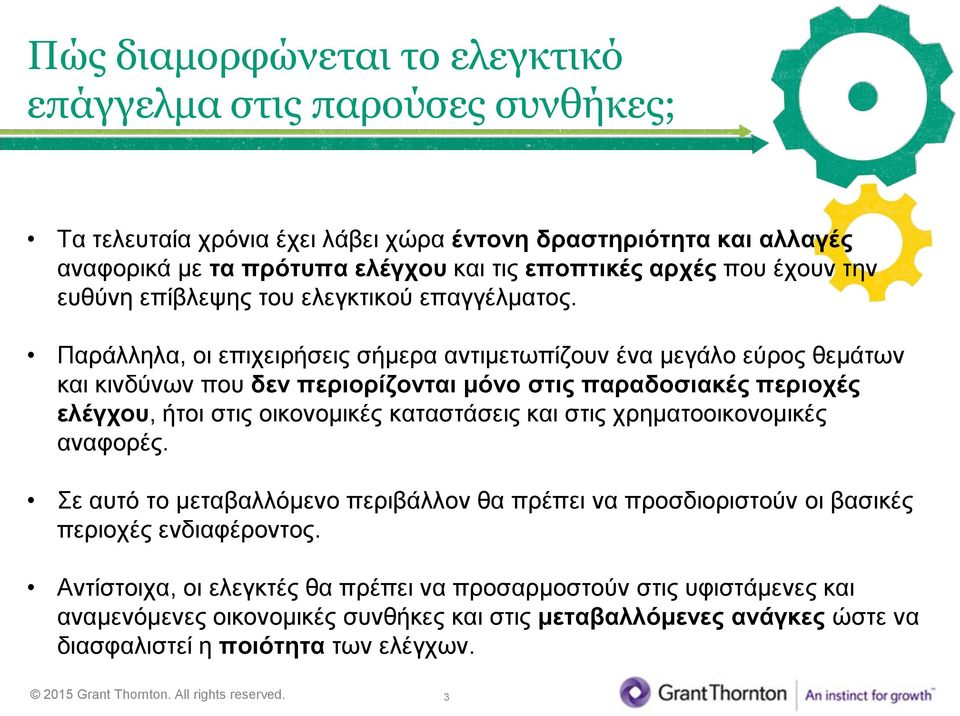 Πώς διαμορφώνεται το ελεγκτικό επάγγελμα στις παρούσες συνθήκες;

• Τα τελευταία χρόνια έχει λάβει χώρα έντονη δραστηριότητα και αλλαγές αναφορικά με τα πρότυπα ελέγχου και τις εποπτικές αρχές που έχουν την ευθύνη επίβλεψης του ελεγκτικού επαγγέλματος.

• Παράλληλα, οι επιχειρήσεις σήμερα αντιμετωπίζουν ένα μεγάλο εύρος θεμάτων και κινδύνων που δεν περιορίζονται μόνο στις παραδοσιακές περιοχές ελέγχου, ήτοι στις οικονομικές καταστάσεις και στις χρηματοοικονομικές αναφορές.

• Σε αυτό το μεταβαλλόμενο περιβάλλον θα πρέπει να προσδιοριστούν οι βασικές περιοχές ενδιαφέροντος.

• Αντίστοιχα, οι ελεγκτές θα πρέπει να προσαρμοστούν στις υφιστάμενες και αναμενόμενες οικονομικές συνθήκες και στις μεταβαλλόμενες ανάγκες ώστε να διασφαλιστεί η ποιότητα των ελέγχων.

© 2015 Grant Thornton. All rights reserved.

3

GrantThornton | An instinct for growth™